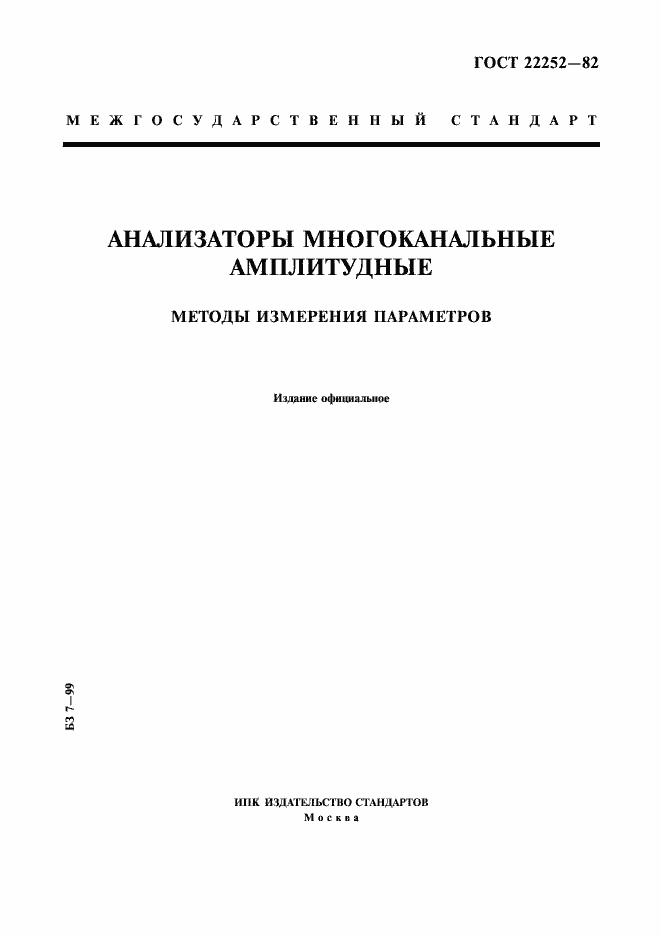 ГОСТ 22252—82

МЕЖГОСУДАРСТВЕННЫЙ СТАНДАРТ

АНАЛИЗАТОРЫ МНОГОКАНАЛЬНЫЕ АМПЛИТУДНЫЕ

МЕТОДЫ ИЗМЕРЕНИЯ ПАРАМЕТРОВ

Издание официальное

БЗ 7—99

ИПК ИЗДАТЕЛЬСТВО СТАНДАРТОВ
Москва